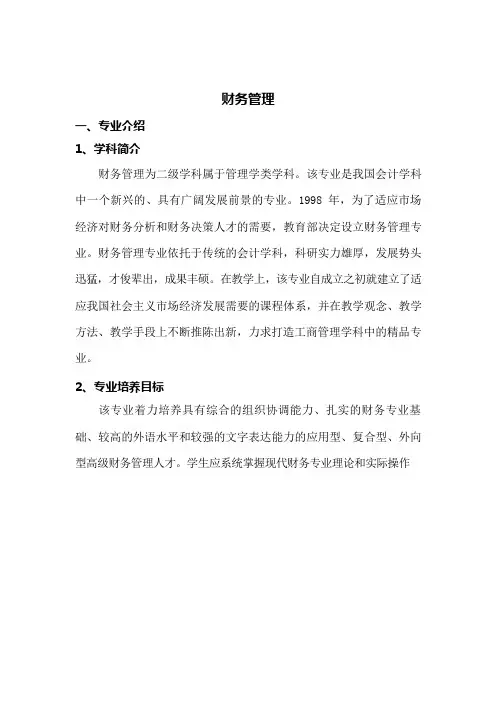 财务管理

一、专业介绍

1、学科简介

财务管理为二级学科属于管理学类学科。该专业是我国会计学科中一个新兴的、具有广阔发展前景的专业。1998 年，为了适应市场经济对财务分析和财务决策人才的需要，教育部决定设立财务管理专业。财务管理专业依托于传统的会计学科，科研实力雄厚，发展势头迅猛，才俊辈出，成果丰硕。在教学上，该专业自成立之初就建立了适应我国社会主义市场经济发展需要的课程体系，并在教学观念、教学方法、教学手段上不断推陈出新，力求打造工商管理学科中的精品专业。

2、专业培养目标

该专业着力培养具有综合的组织协调能力、扎实的财务专业基础、较高的外语水平和较强的文字表达能力的应用型、复合型、外向型高级财务管理人才。学生应系统掌握现代财务专业理论和实际操作